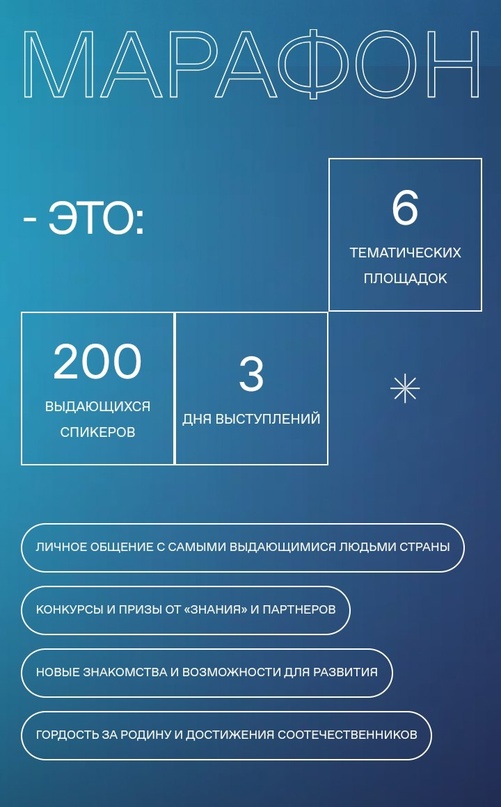 МАРАФОН

- ЭТО:

6
ТЕМАТИЧЕСКИХ ПЛОЩАДОК

200
ВЫДАЮЩИХСЯ СПИКЕРОВ

3
ДНЯ ВЫСТУПЛЕНИЙ

ЛИЧНОЕ ОБЩЕНИЕ С САМЫМИ ВЫДАЮЩИМИСЯ ЛЮДЬМИ СТРАНЫ

КОНКУРСЫ И ПРИЗЫ ОТ «ЗНАНИЯ» И ПАРТНЕРОВ

НОВЫЕ ЗНАКОМСТВА И ВОЗМОЖНОСТИ ДЛЯ РАЗВИТИЯ

ГОРДОСТЬ ЗА РОДИНУ И ДОСТИЖЕНИЯ СООТЕЧЕСТВЕННИКОВ